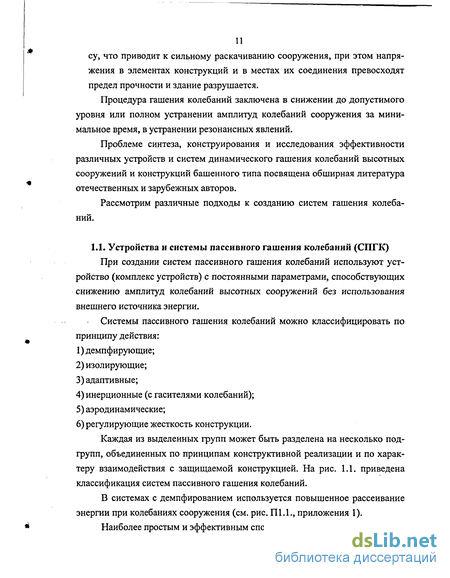 11

су, что приводит к сильному раскачиванию сооружения, при этом напряжения в элементах конструкций и в местах их соединения превосходят предел прочности и здание разрушается.

Процедура гашения колебаний заключена в снижении до допустимого уровня или полном устранении амплитуд колебаний сооружения за минимальное время, в устранении резонансных явлений.

Проблеме синтеза, конструирования и исследования эффективности различных устройств и систем динамического гашения колебаний высотных сооружений и конструкций башенного типа посвящена обширная литература отечественных и зарубежных авторов.

Рассмотрим различные подходы к созданию систем гашения колебаний.

1.1. Устройства и системы пассивного гашения колебаний (СПГК)

При создании систем пассивного гашения колебаний используют устройство (комплекс устройств) с постоянными параметрами, способствующих снижению амплитуд колебаний высотных сооружений без использования внешнего источника энергии.

Системы пассивного гашения колебаний можно классифицировать по принципу действия:

1) демпфирующие;

2) изолирующие;

3) адаптивные;

4) инерционные (с гасителями колебаний);

5) аэродинамические;

6) регулирующие жесткость конструкции.

Каждая из выделенных групп может быть разделена на несколько подгрупп, объединенных по принципам конструктивной реализации и по характеру взаимодействия с защищаемой конструкцией. На рис. 1.1. приведена классификация систем пассивного гашения колебаний.

В системах с демпфированием используется повышенное рассеивание энергии при колебаниях сооружения (см. рис. П1.1., приложения 1).

Наиболее простым и эффективным спс

dsLib.net
библиотека диссертаций